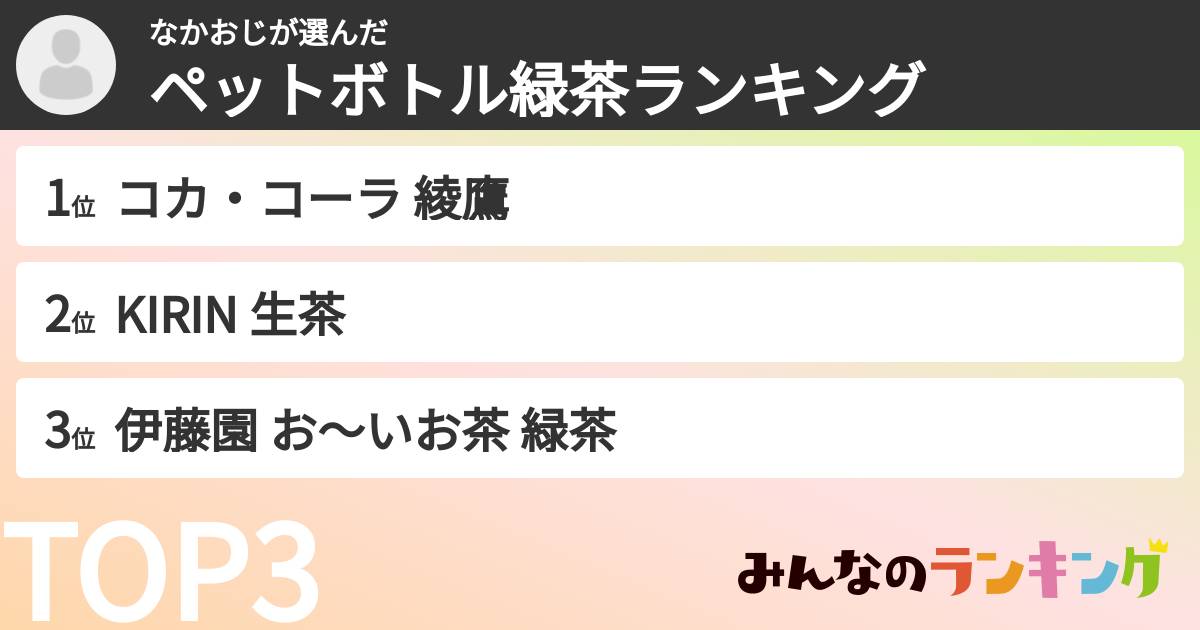 なかおじが選んだ
ペットボトル緑茶ランキング

1位 コカ・コーラ 綾鷹

2位 KIRIN 生茶

3位 伊藤園 お〜いお茶 緑茶

TOP3

みんなのランキング